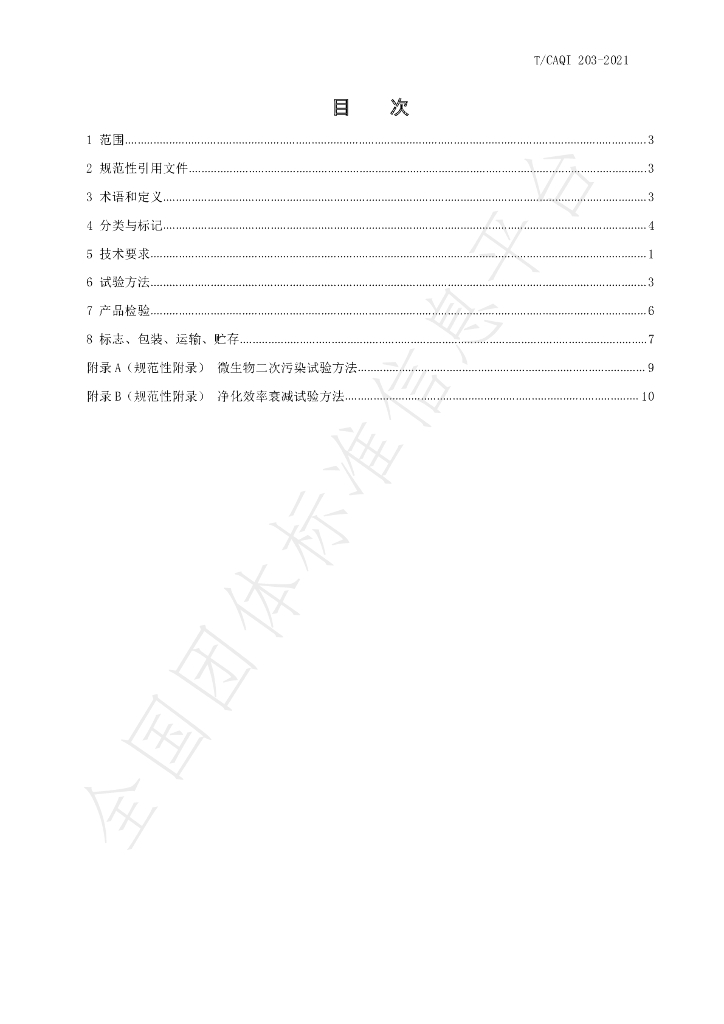 T/CAQI 203-2021

目 次

1 范围 3

2 规范性引用文件 3

3 术语和定义 3

4 分类与标记 4

5 技术要求 1

6 试验方法 3

7 产品检验 6

8 标志、包装、运输、贮存 7

附录A（规范性附录） 微生物二次污染试验方法 9

附录B（规范性附录） 净化效率衰减试验方法 10

全国团体标准信息平台